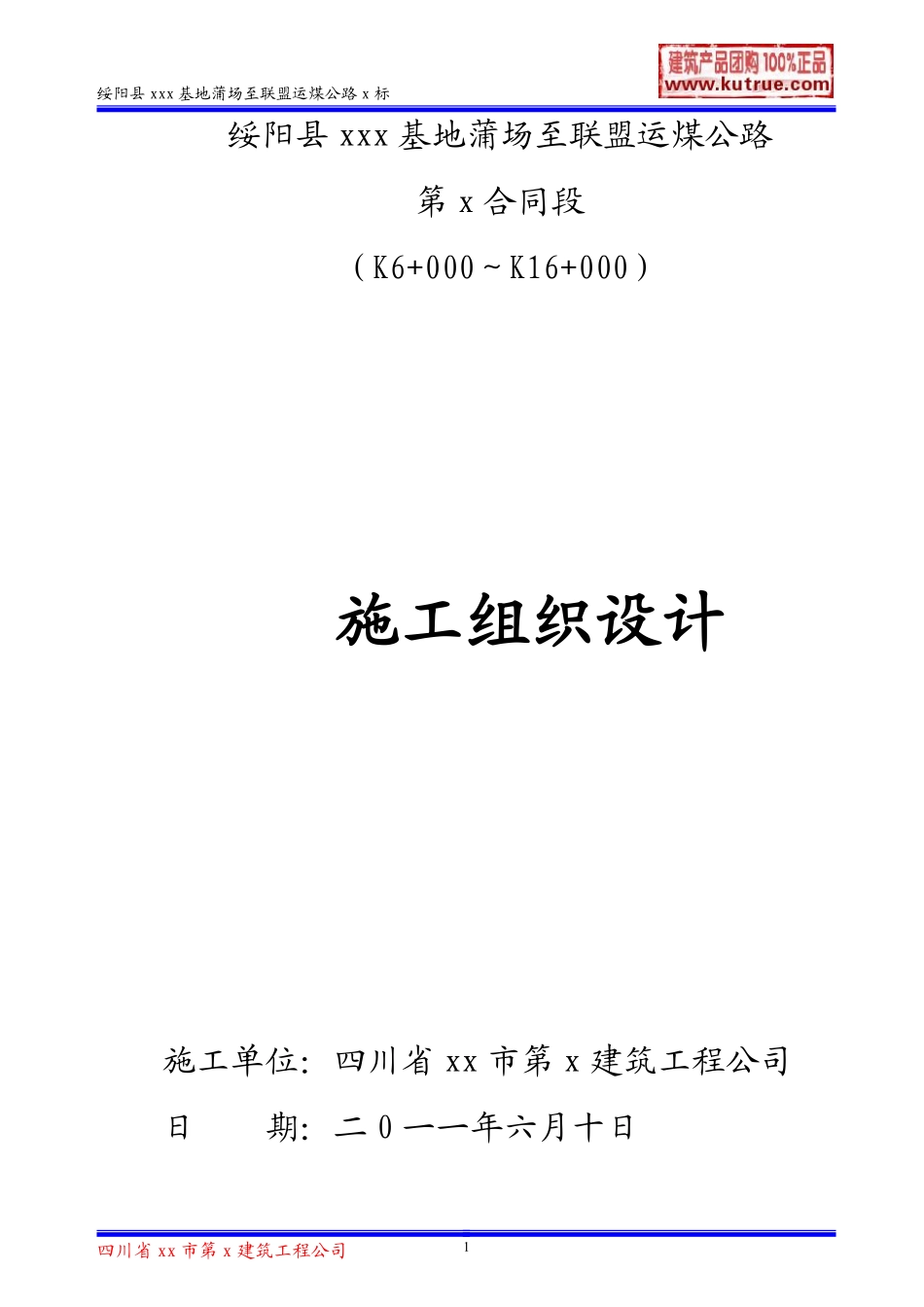 绥阳县 xxx 基地蒲场至联盟运煤公路 x 标

建筑产品团购 100%正品
www.kutrue.com

绥阳县 xxx 基地蒲场至联盟运煤公路

第 x 合同段

（K6+000～K16+000）

施工组织设计

施工单位：四川省 xx 市第 x 建筑工程公司

日　　期：二 0 一一年六月十日

四川省 xx 市第 x 建筑工程公司

1